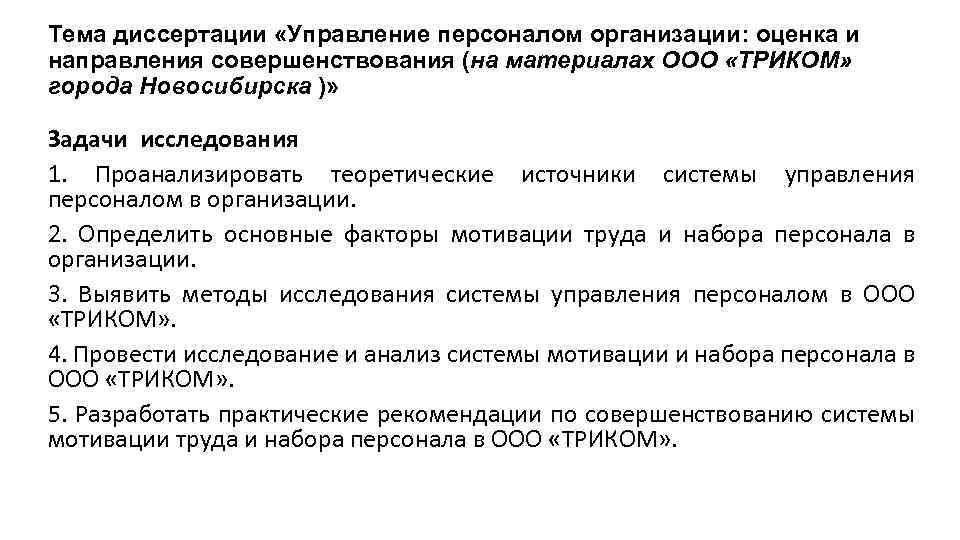 Тема диссертации «Управление персоналом организации: оценка и направления совершенствования (на материалах ООО «ТРИКОМ» города Новосибирска )»

Задачи исследования

1. Проанализировать теоретические источники системы управления персоналом в организации.

2. Определить основные факторы мотивации труда и набора персонала в организации.

3. Выявить методы исследования системы управления персоналом в ООО «ТРИКОМ».

4. Провести исследование и анализ системы мотивации и набора персонала в ООО «ТРИКОМ».

5. Разработать практические рекомендации по совершенствованию системы мотивации труда и набора персонала в ООО «ТРИКОМ».